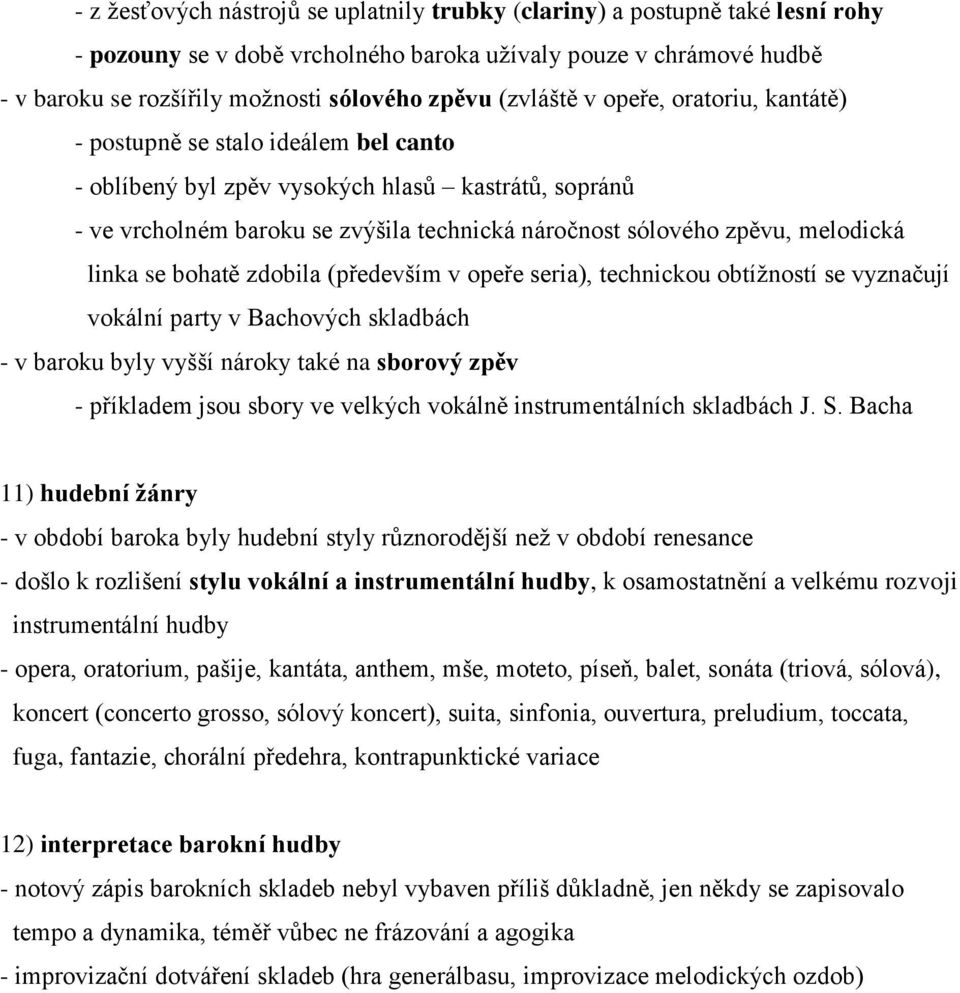 - z žesťových nástrojů se uplatnily trubky (clariny) a postupně také lesní rohy

- pozouny se v době vrcholného baroka užívaly pouze v chrámové hudbě

- v baroku se rozšířily možnosti sólového zpěvu (zvláště v opeře, oratoriu, kantátě)

- postupně se stalo ideálem bel canto

- oblíbený byl zpěv vysokých hlasů – kastrátů, sopránů

- ve vrcholném baroku se zvýšila technická náročnost sólového zpěvu, melodická linka se bohatě zdobila (především v opeře seria), technickou obtížností se vyznačují vokální party v Bachových skladbách

- v baroku byly vyšší nároky také na sborový zpěv

- příkladem jsou sbory ve velkých vokálně instrumentálních skladbách J. S. Bacha

11) hudební žánry

- v období baroka byly hudební styly různorodější než v období renesance

- došlo k rozlišení stylu vokální a instrumentální hudby, k osamostatnění a velkému rozvoji instrumentální hudby

- opera, oratorium, pašije, kantáta, anthem, mše, moteto, píseň, balet, sonáta (triová, sólová), koncert (concerto grosso, sólový koncert), suita, sinfonia, ouvertura, preludium, toccata, fuga, fantazie, chorální předehra, kontrapunktické variace

12) interpretace barokní hudby

- notový zápis barokních skladeb nebyl vybaven příliš důkladně, jen někdy se zapisovalo tempo a dynamika, téměř vůbec ne frázování a agogika

- improvizační dotváření skladeb (hra generálbasu, improvizace melodických ozdob)